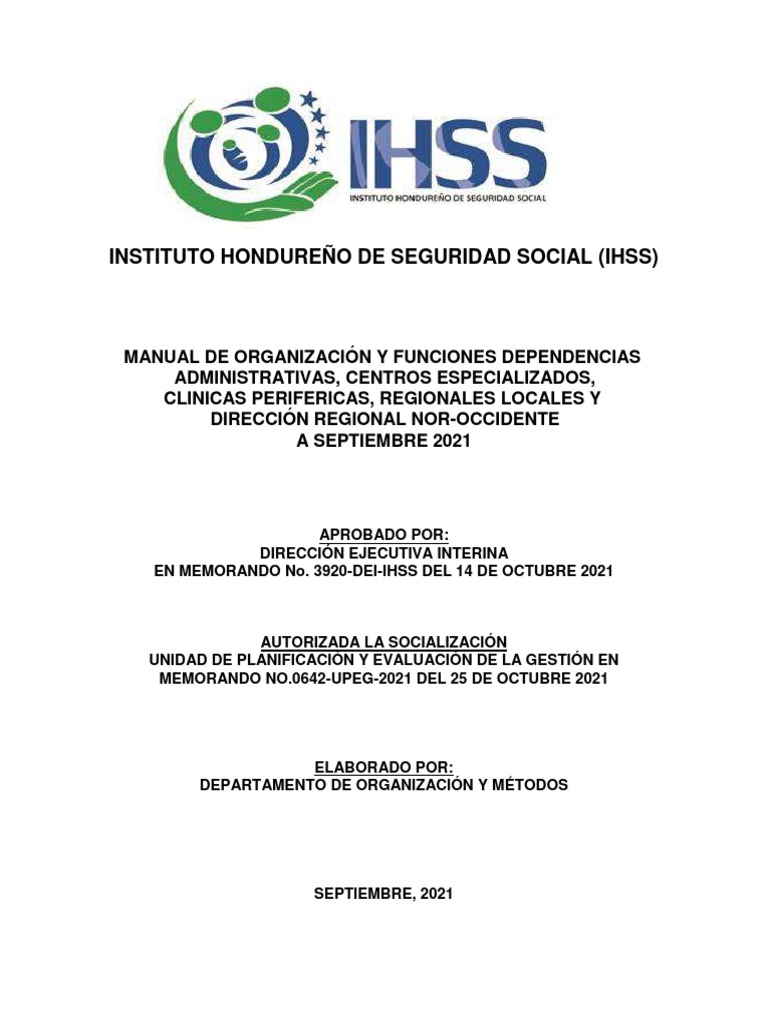 IHSS
INSTITUTO HONDUREÑO DE SEGURIDAD SOCIAL

INSTITUTO HONDUREÑO DE SEGURIDAD SOCIAL (IHSS)

MANUAL DE ORGANIZACIÓN Y FUNCIONES DEPENDENCIAS ADMINISTRATIVAS, CENTROS ESPECIALIZADOS, CLINICAS PERIFERICAS, REGIONALES LOCALES Y DIRECCIÓN REGIONAL NOR-OCCIDENTE A SEPTIEMBRE 2021

APROBADO POR:
DIRECCIÓN EJECUTIVA INTERINA
EN MEMORANDO No. 3920-DEI-IHSS DEL 14 DE OCTUBRE 2021

AUTORIZADA LA SOCIALIZACIÓN
UNIDAD DE PLANIFICACIÓN Y EVALUACIÓN DE LA GESTIÓN EN MEMORANDO NO.0642-UPEG-2021 DEL 25 DE OCTUBRE 2021

ELABORADO POR:
DEPARTAMENTO DE ORGANIZACIÓN Y MÉTODOS

SEPTIEMBRE, 2021